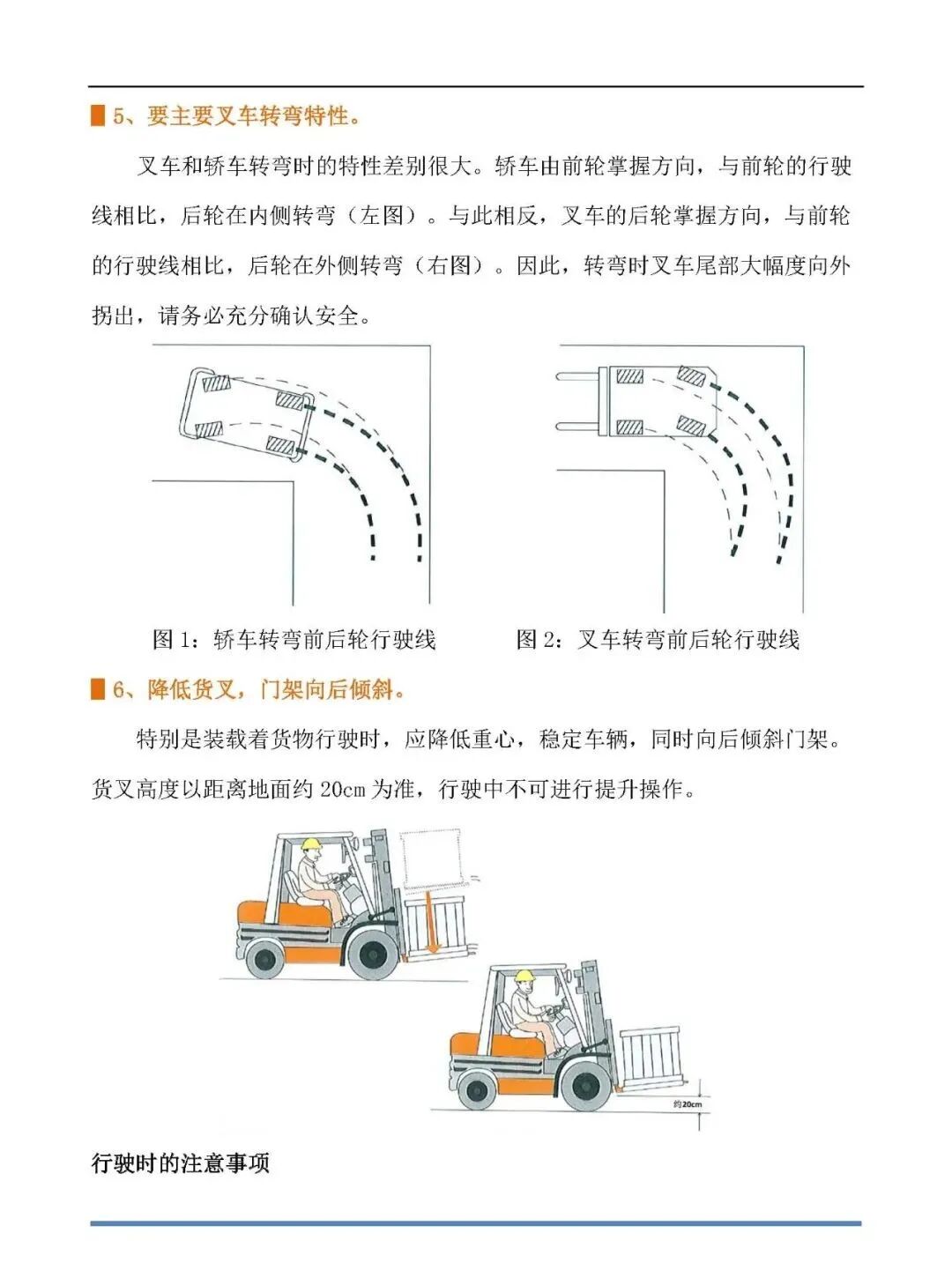 5、要主要叉车转弯特性。

叉车和轿车转弯时的特性差别很大。轿车由前轮掌握方向，与前轮的行驶线相比，后轮在内侧转弯（左图）。与此相反，叉车的后轮掌握方向，与前轮的行驶线相比，后轮在外侧转弯（右图）。因此，转弯时叉车尾部大幅度向外拐出，请务必充分确认安全。

图 1：轿车转弯前后轮行驶线

图 2：叉车转弯前后轮行驶线

6、降低货叉，门架向后倾斜。

特别是装载着货物行驶时，应降低重心，稳定车辆，同时向后倾斜门架。货叉高度以距离地面约 20cm 为准，行驶中不可进行提升操作。

约20cm

行驶时的注意事项